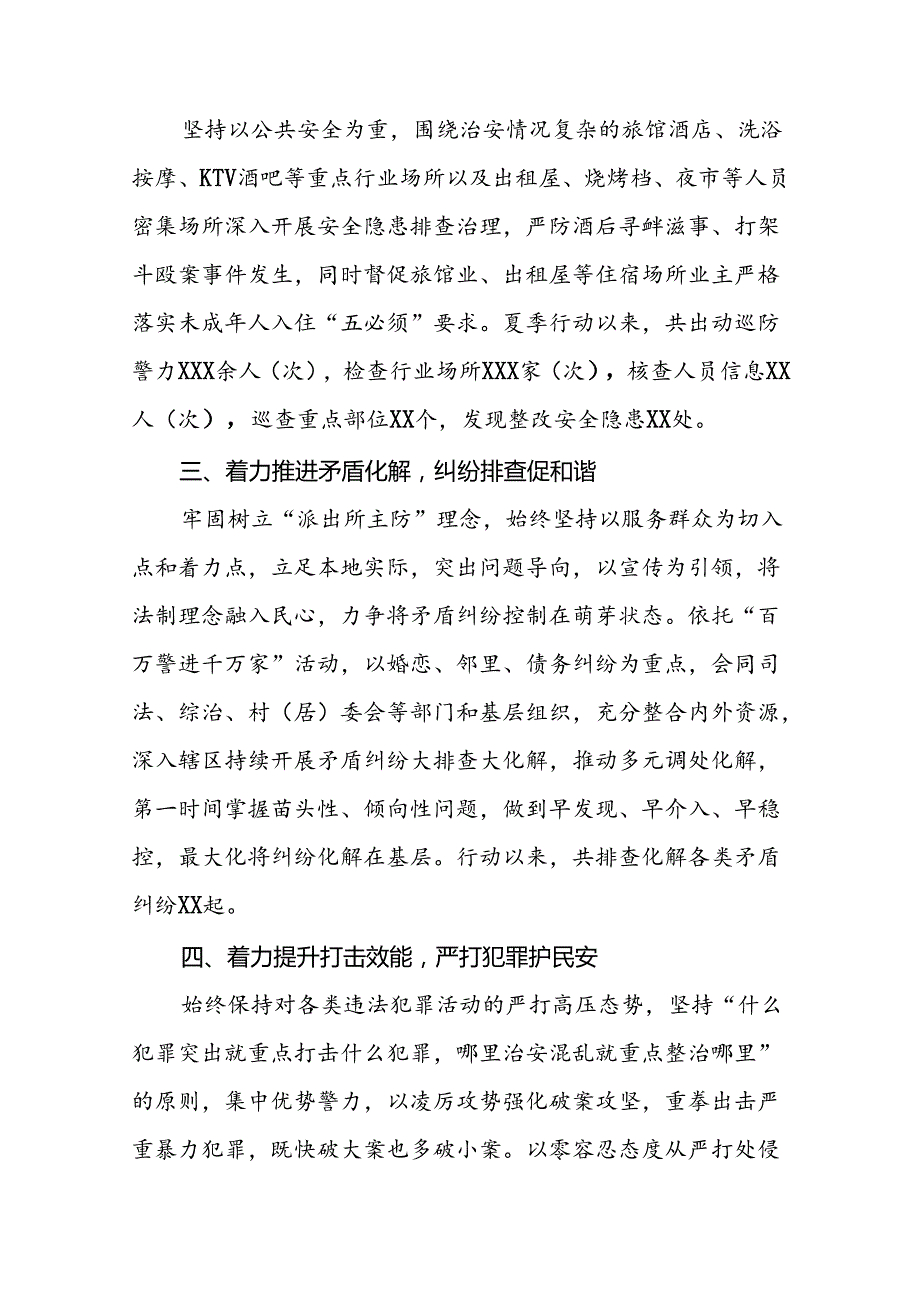 坚持以公共安全为重，围绕治安情况复杂的旅馆酒店、洗浴按摩、KTV酒吧等重点行业场所以及出租屋、烧烤档、夜市等人员密集场所深入开展安全隐患排查治理，严防酒后寻衅滋事、打架斗殴案事件发生，同时督促旅馆业、出租屋等住宿场所业主严格落实未成年人入住“五必须”要求。夏季行动以来，共出动巡防警力XXX余人（次），检查行业场所XXX家（次），核查人员信息XX人（次），巡查重点部位XX个，发现整改安全隐患XX处。

三、着力推进矛盾化解，纠纷排查促和谐

牢固树立“派出所主防”理念，始终坚持以服务群众为切入点和着力点，立足本地实际，突出问题导向，以宣传为引领，将法制理念融入民心，力争将矛盾纠纷控制在萌芽状态。依托“百万警进千万家”活动，以婚恋、邻里、债务纠纷为重点，会同司法、综治、村（居）委会等部门和基层组织，充分整合内外资源，深入辖区持续开展矛盾纠纷大排查大化解，推动多元调处化解，第一时间掌握苗头性、倾向性问题，做到早发现、早介入、早稳控，最大化将纠纷化解在基层。行动以来，共排查化解各类矛盾纠纷XX起。

四、着力提升打击效能，严打犯罪护民安

始终保持对各类违法犯罪活动的严打高压态势，坚持“什么犯罪突出就重点打击什么犯罪，哪里治安混乱就重点整治哪里”的原则，集中优势警力，以凌厉攻势强化破案攻坚，重拳出击严重暴力犯罪，既快破大案也多破小案。以零容忍态度从严打处侵